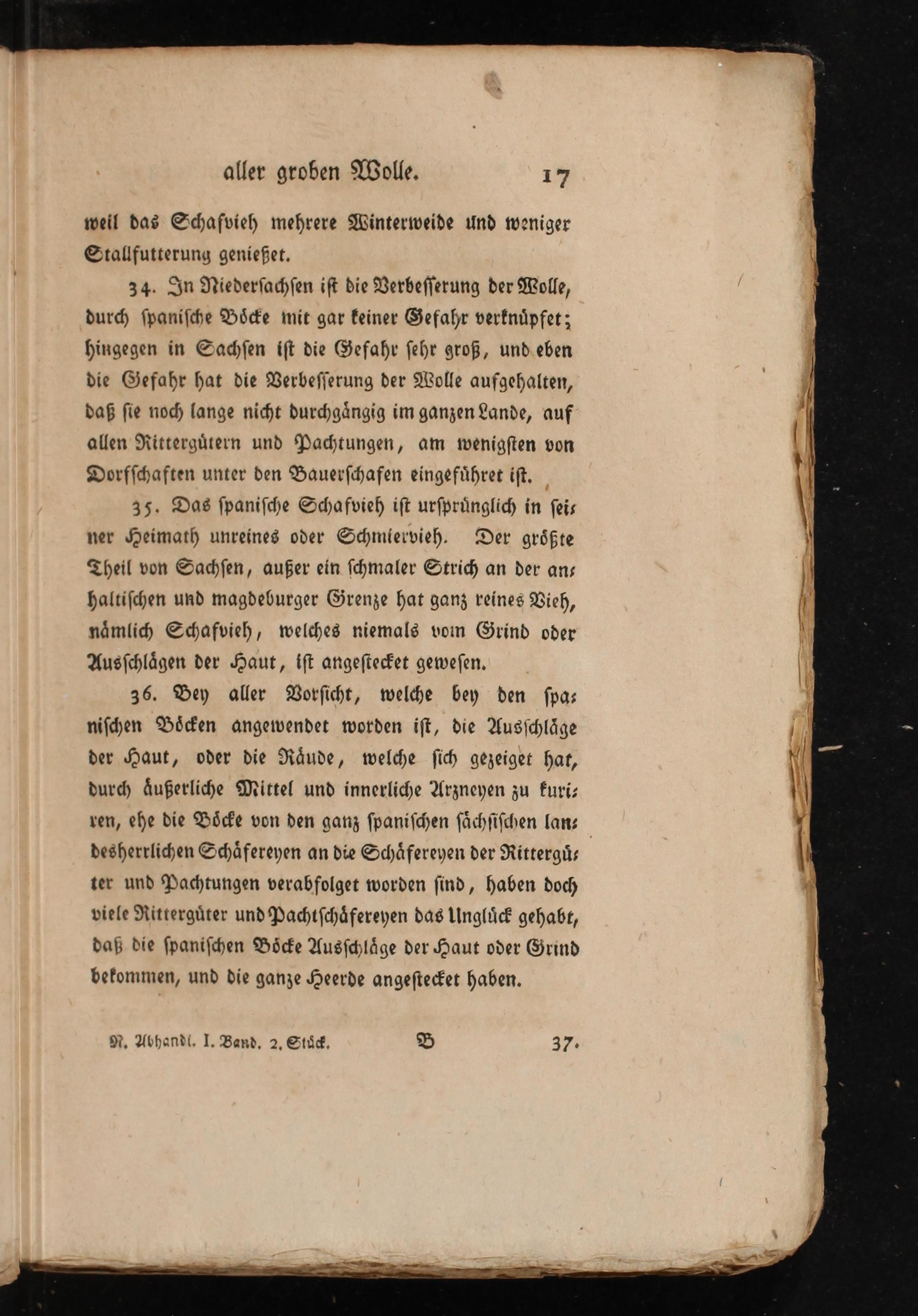 aller groben Wolle. 17

weil das Schafvieh mehrere Winterweide und weniger Stallfutterung genießet.

34. In Niedersachsen ist die Verbesserung der Wolle, durch spanische Böcke mit gar keiner Gefahr verknüpfet; hingegen in Sachsen ist die Gefahr sehr groß, und eben die Gefahr hat die Verbesserung der Wolle aufgehalten, daß sie noch lange nicht durchgängig im ganzen Lande, auf allen Rittergütern und Pachtungen, am wenigsten von Dorfschaften unter den Bauerschafen eingeführet ist.

35. Das spanische Schafvieh ist ursprünglich in seiner Heimath unreines oder Schmiervieh. Der größte Theil von Sachsen, außer ein schmaler Strich an der anhaltischen und magdeburger Grenze hat ganz reines Vieh, nämlich Schafvieh, welches niemals vom Grind oder Ausschlägen der Haut, ist angestecket gewesen.

36. Bey aller Vorsicht, welche bey den spanischen Böcken angewendet worden ist, die Ausschläge der Haut, oder die Räude, welche sich gezeiget hat, durch äußerliche Mittel und innerliche Arzneyen zu kuriren, ehe die Böcke von den ganz spanischen sächsischen landesherrlichen Schäfereyen an die Schäfereyen der Rittergüter und Pachtungen verabfolget worden sind, haben doch viele Rittergüter und Pachtschäfereyen das Unglück gehabt, daß die spanischen Böcke Ausschläge der Haut oder Grind bekommen, und die ganze Heerde angestecket haben.

N. Abhandl. I. Band. 2. Stück. B 37.